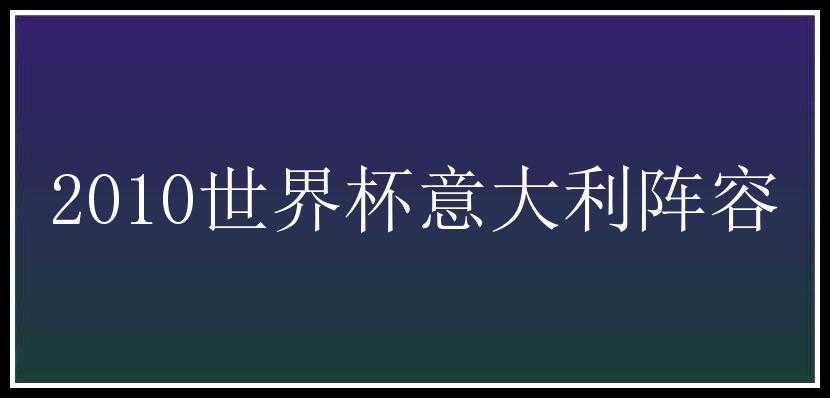 2010世界杯意大利阵容